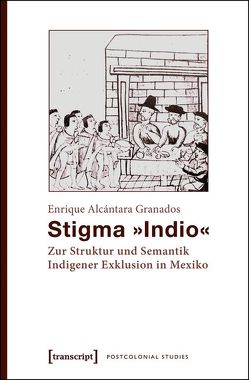 Enrique Alcántara Granados

Stigma »Indio«

Zur Struktur und Semantik Indigener Exklusion in Mexiko

[transcript] POSTCOLONIAL STUDIES